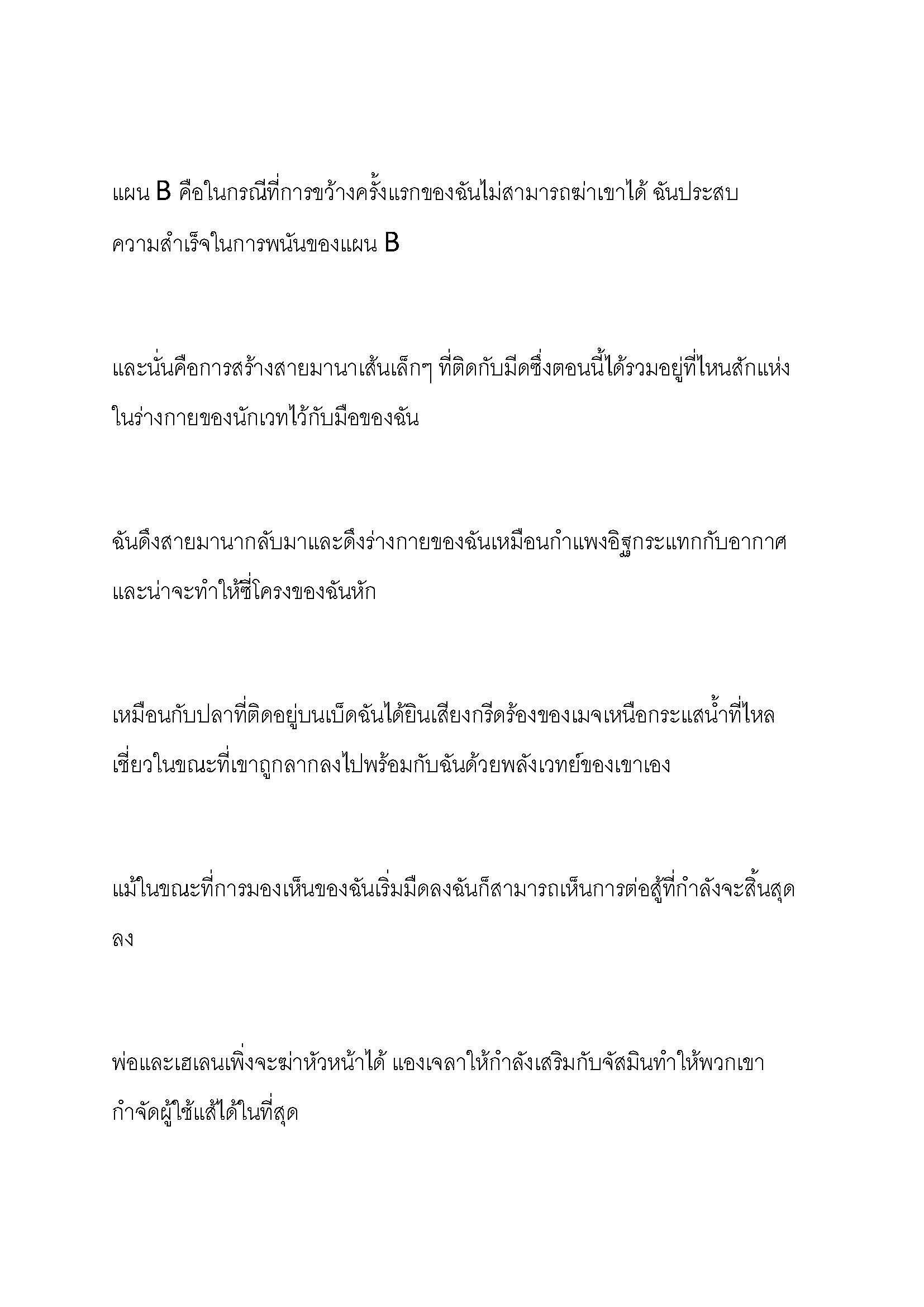 แผน B คือในกรณีที่การขว้างครั้งแรกของฉันไม่สามารถฆ่าเขาได้ ฉันประสบความสำเร็จในการพนันของแผน B

และนั่นคือการสร้างสายมานาเส้นเล็กๆ ที่ติดกับมีดซึ่งตอนนี้ได้รวมอยู่ที่ไหนสักแห่งในร่างกายของนักเวทไว้กับมือของฉัน

ฉันดึงสายมานากลับมาและดึงร่างกายของฉันเหมือนกำแพงอิฐกระแทกกับอากาศและน่าจะทำให้ซี่โครงของฉันหัก

เหมือนกับปลาที่ติดอยู่บนเบ็ดฉันได้ยินเสียงกรีดร้องของเมจเหนือกระแสน้ำที่ไหลเชี่ยวในขณะที่เขาถูกลากลงไปพร้อมกับฉันด้วยพลังเวทย์ของเขาเอง

แม้ในขณะที่การมองเห็นของฉันเริ่มมืดลงฉันก็สามารถเห็นการต่อสู้ที่กำลังจะสิ้นสุดลง

พ่อและเฮเลนเพิ่งจะฆ่าหัวหน้าได้ แองเจลาให้กำลังเสริมกับจัสมินทำให้พวกเขากำจัดผู้ใช้แส้ได้ในที่สุด